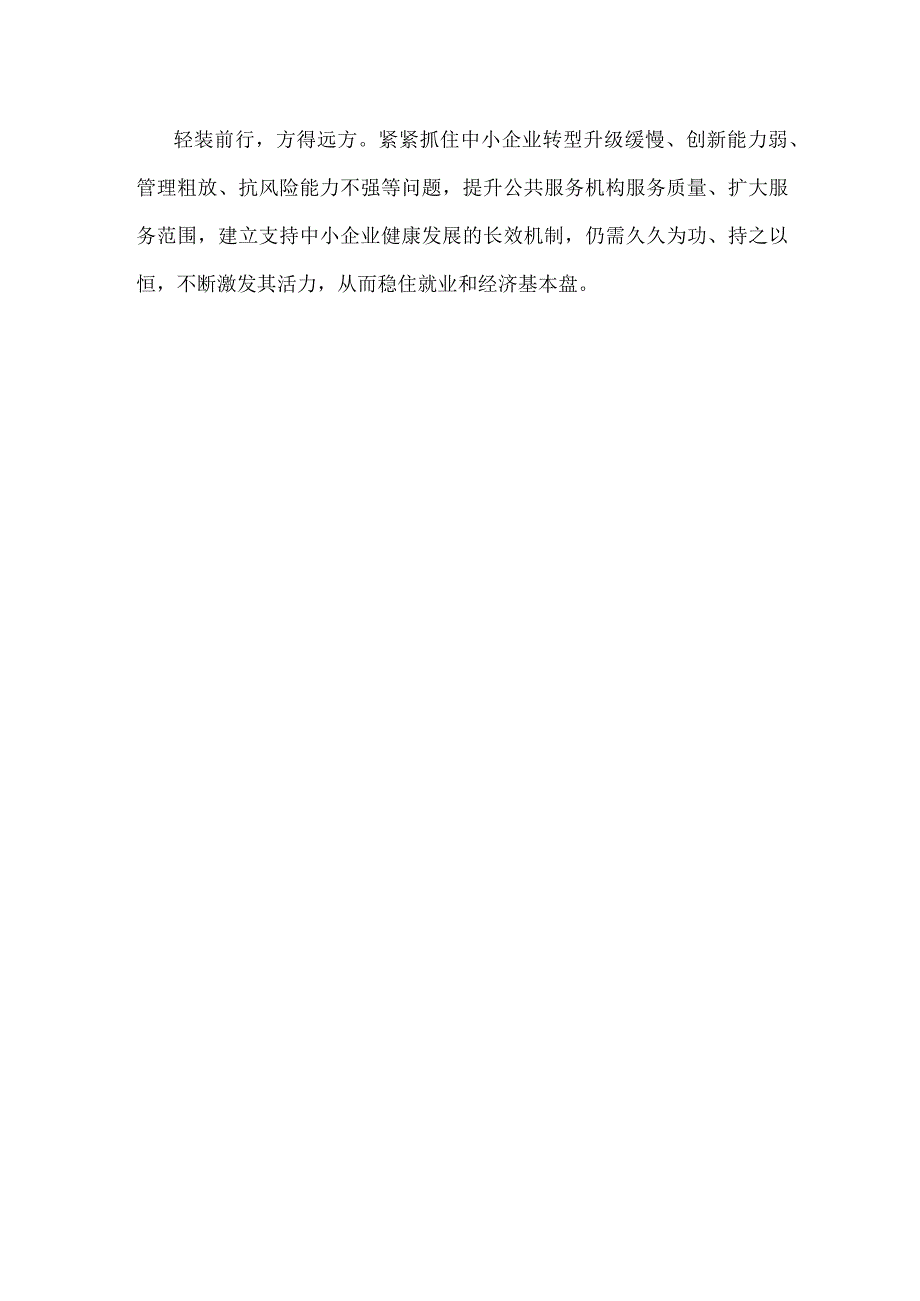 轻装前行，方得远方。紧紧抓住中小企业转型升级缓慢、创新能力弱、管理粗放、抗风险能力不强等问题，提升公共服务机构服务质量、扩大服务范围，建立支持中小企业健康发展的长效机制，仍需久久为功、持之以恒，不断激发其活力，从而稳住就业和经济基本盘。